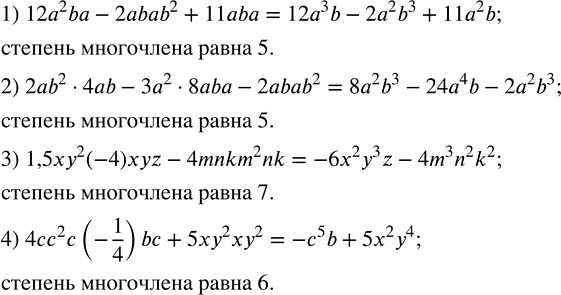 1) $12a^2ba - 2abab^2 + 11aba = 12a^3b - 2a^2b^3 + 11a^2b$;

степень многочлена равна 5.

2) $2ab^2 \cdot 4ab - 3a^2 \cdot 8aba - 2abab^2 = 8a^2b^3 - 24a^4b - 2a^2b^3$;

степень многочлена равна 5.

3) $1{,}5xy^2(-4)xyz - 4mnkm^2nk = -6x^2y^3z - 4m^3n^2k^2$;

степень многочлена равна 7.

4) $4cc^2c\left(-\frac{1}{4}\right)bc + 5xy^2xy^2 = -c^5b + 5x^2y^4$;

степень многочлена равна 6.